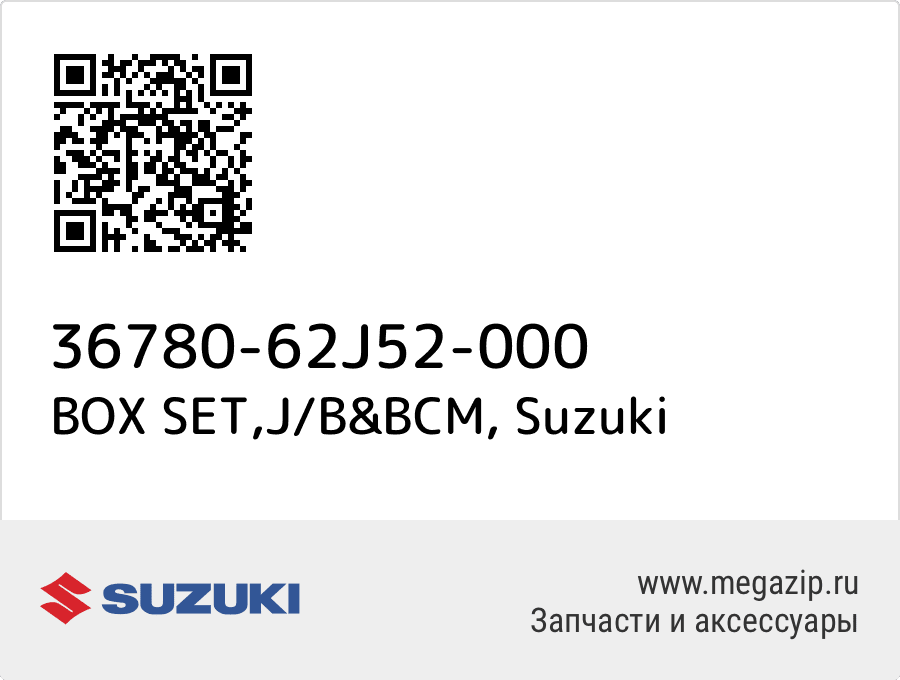 36780-62J52-000
BOX SET,J/B&BCM, Suzuki

SUZUKI

www.megazip.ru
Запчасти и аксессуары